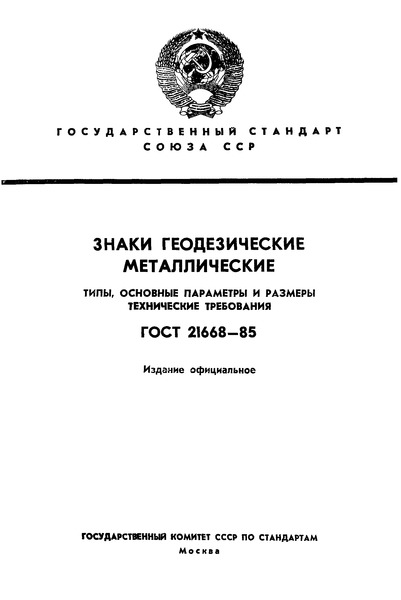 ГОСУДАРСТВЕННЫЙ СТАНДАРТ СОЮЗА ССР

ЗНАКИ ГЕОДЕЗИЧЕСКИЕ МЕТАЛЛИЧЕСКИЕ

ТИПЫ, ОСНОВНЫЕ ПАРАМЕТРЫ И РАЗМЕРЫ ТЕХНИЧЕСКИЕ ТРЕБОВАНИЯ

ГОСТ 21668—85

Издание официальное

ГОСУДАРСТВЕННЫЙ КОМИТЕТ СССР ПО СТАНДАРТАМ
Москва